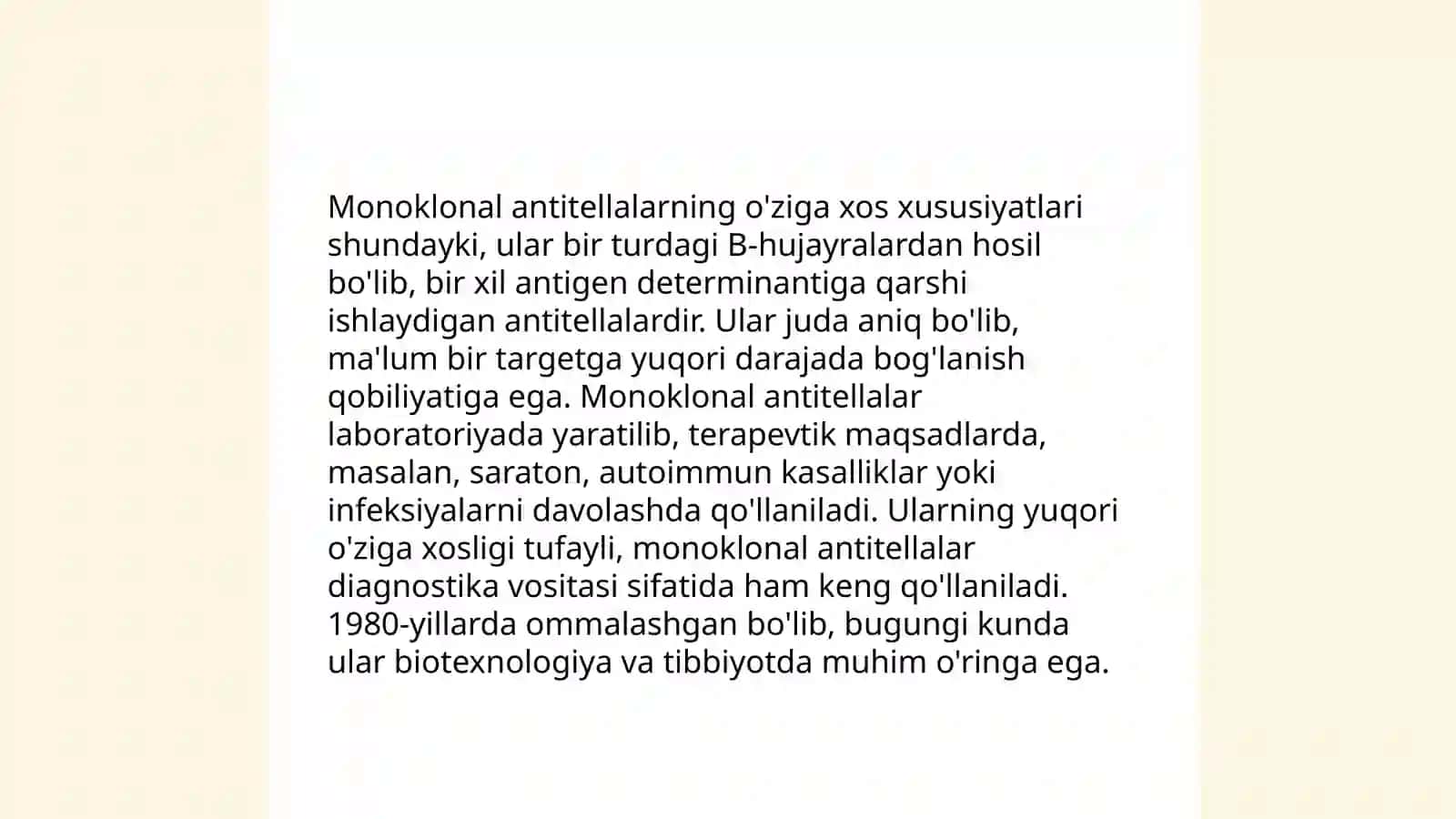 Monoklonal antitellalarning o'ziga xos xususiyatlari shundayki, ular bir turdagi B-hujayralardan hosil bo'lib, bir xil antigen determinantiga qarshi ishlaydigan antitellalardir. Ular juda aniq bo'lib, ma'lum bir targetga yuqori darajada bog'lanish qobiliyatiga ega. Monoklonal antitellalar laboratoriyada yaratilib, terapevtik maqsadlarda, masalan, saraton, autoimmun kasalliklar yoki infeksiyalarni davolashda qo'llaniladi. Ularning yuqori o'ziga xosligi tufayli, monoklonal antitellalar diagnostika vositasi sifatida ham keng qo'llaniladi. 1980-yillarda ommalashgan bo'lib, bugungi kunda ular biotexnologiya va tibbiyotda muhim o'ringa ega.